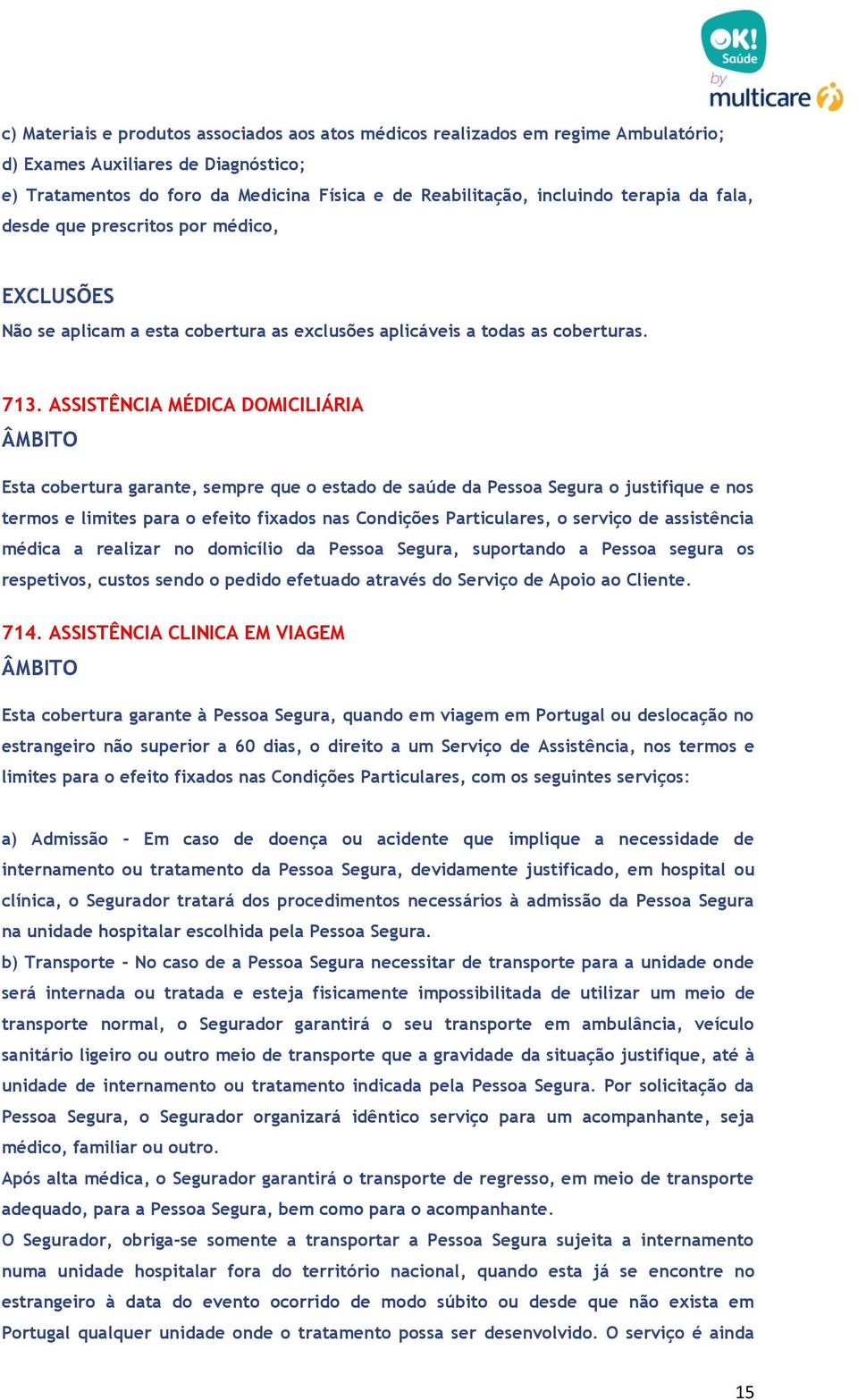 OK! Saúde by multicare

c) Materiais e produtos associados aos atos médicos realizados em regime Ambulatório;
d) Exames Auxiliares de Diagnóstico;
e) Tratamentos do foro da Medicina Física e de Reabilitação, incluindo terapia da fala, desde que prescritos por médico,

EXCLUSÕES
Não se aplicam a esta cobertura as exclusões aplicáveis a todas as coberturas.

713. ASSISTÊNCIA MÉDICA DOMICILIÁRIA
ÂMBITO

Esta cobertura garante, sempre que o estado de saúde da Pessoa Segura o justifique e nos termos e limites para o efeito fixados nas Condições Particulares, o serviço de assistência médica a realizar no domicílio da Pessoa Segura, suportando a Pessoa segura os respetivos, custos sendo o pedido efetuado através do Serviço de Apoio ao Cliente.

714. ASSISTÊNCIA CLINICA EM VIAGEM
ÂMBITO

Esta cobertura garante à Pessoa Segura, quando em viagem em Portugal ou deslocação no estrangeiro não superior a 60 dias, o direito a um Serviço de Assistência, nos termos e limites para o efeito fixados nas Condições Particulares, com os seguintes serviços:

a) Admissão - Em caso de doença ou acidente que implique a necessidade de internamento ou tratamento da Pessoa Segura, devidamente justificado, em hospital ou clínica, o Segurador tratará dos procedimentos necessários à admissão da Pessoa Segura na unidade hospitalar escolhida pela Pessoa Segura.
b) Transporte - No caso de a Pessoa Segura necessitar de transporte para a unidade onde será internada ou tratada e esteja fisicamente impossibilitada de utilizar um meio de transporte normal, o Segurador garantirá o seu transporte em ambulância, veículo sanitário ligeiro ou outro meio de transporte que a gravidade da situação justifique, até à unidade de internamento ou tratamento indicada pela Pessoa Segura. Por solicitação da Pessoa Segura, o Segurador organizará idêntico serviço para um acompanhante, seja médico, familiar ou outro.
Após alta médica, o Segurador garantirá o transporte de regresso, em meio de transporte adequado, para a Pessoa Segura, bem como para o acompanhante.
O Segurador, obriga-se somente a transportar a Pessoa Segura sujeita a internamento numa unidade hospitalar fora do território nacional, quando esta já se encontre no estrangeiro à data do evento ocorrido de modo súbito ou desde que não exista em Portugal qualquer unidade onde o tratamento possa ser desenvolvido. O serviço é ainda

15